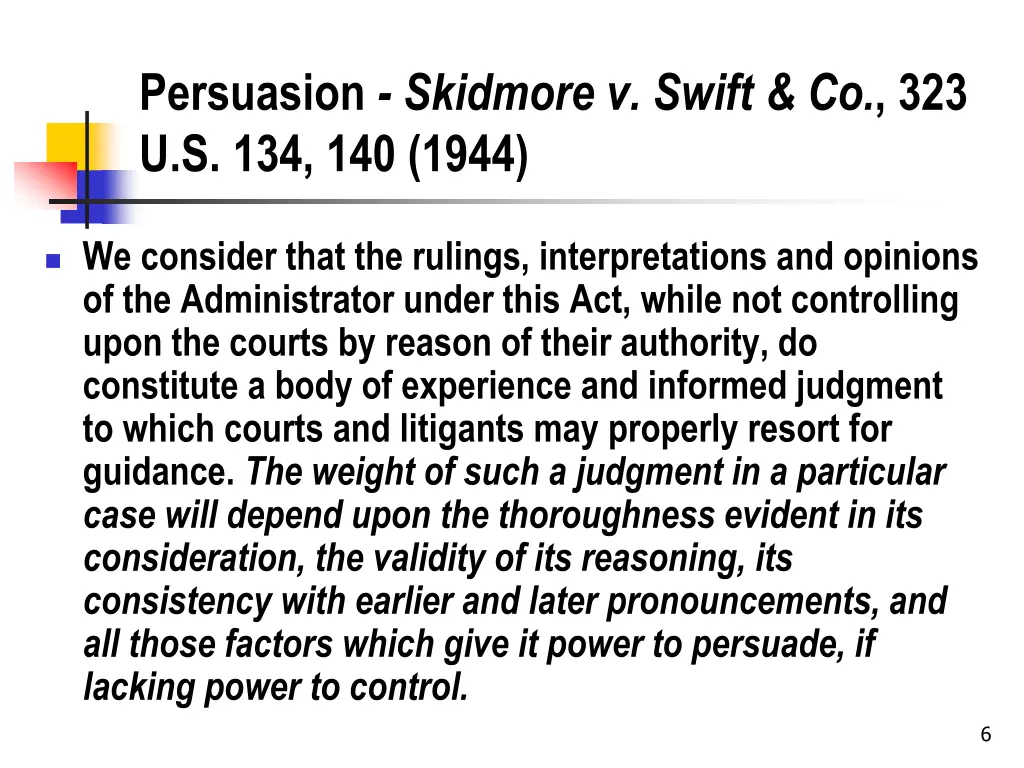 Persuasion - Skidmore v. Swift & Co., 323 U.S. 134, 140 (1944)

We consider that the rulings, interpretations and opinions of the Administrator under this Act, while not controlling upon the courts by reason of their authority, do constitute a body of experience and informed judgment to which courts and litigants may properly resort for guidance. The weight of such a judgment in a particular case will depend upon the thoroughness evident in its consideration, the validity of its reasoning, its consistency with earlier and later pronouncements, and all those factors which give it power to persuade, if lacking power to control.

6